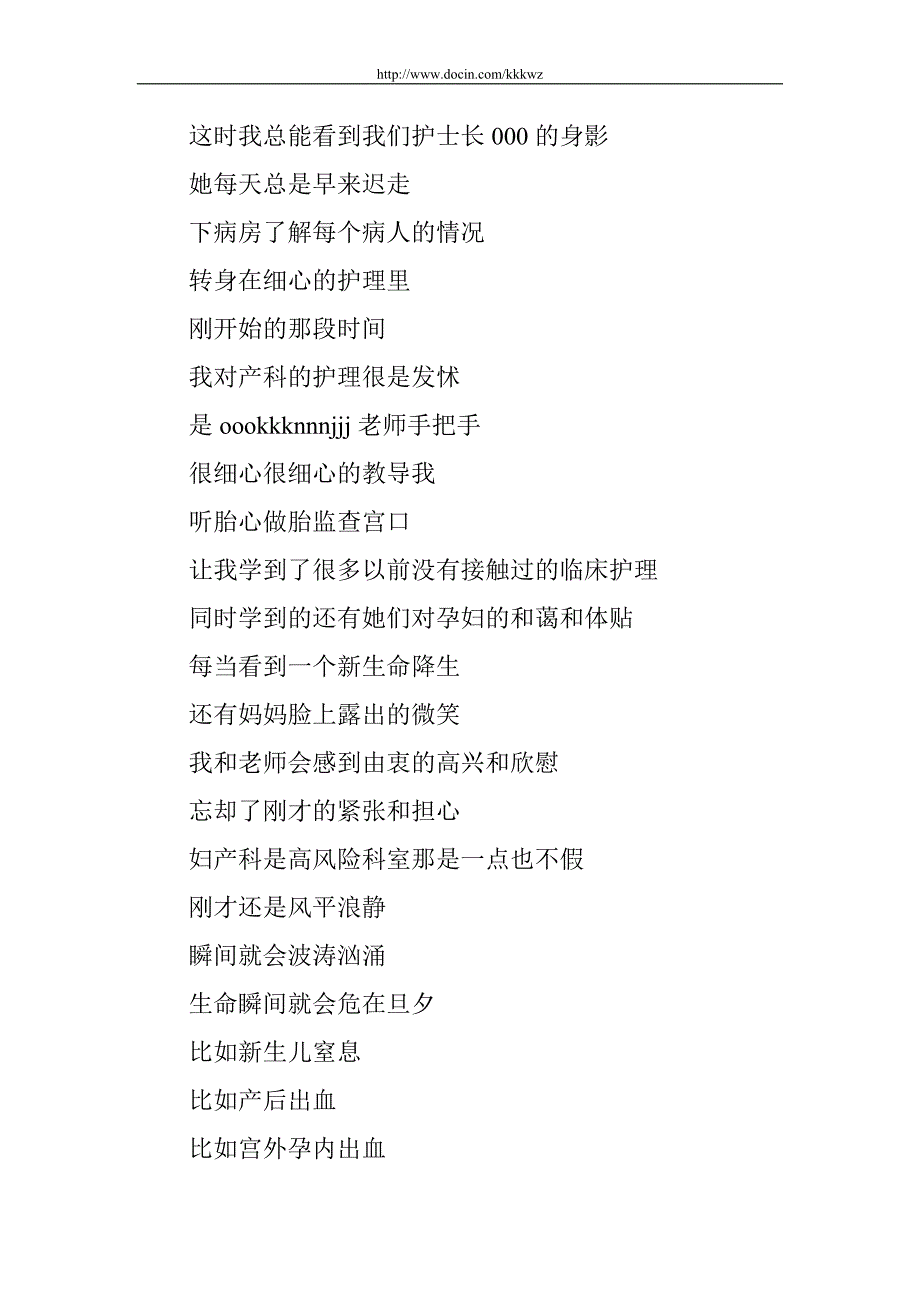 http://www.docin.com/kkkwz

这时我总能看到我们护士长 000 的身影

她每天总是早来迟走

下病房了解每个病人的情况

转身在细心的护理里

刚开始的那段时间

我对产科的护理很是发怵

是 oookkknnnjjj 老师手把手

很细心很细心的教导我

听胎心做胎监查宫口

让我学到了很多以前没有接触过的临床护理

同时学到的还有她们对孕妇的和蔼和体贴

每当看到一个新生命降生

还有妈妈脸上露出的微笑

我和老师会感到由衷的高兴和欣慰

忘却了刚才的紧张和担心

妇产科是高风险科室那是一点也不假

刚才还是风平浪静

瞬间就会波涛汹涌

生命瞬间就会危在旦夕

比如新生儿窒息

比如产后出血

比如宫外孕内出血